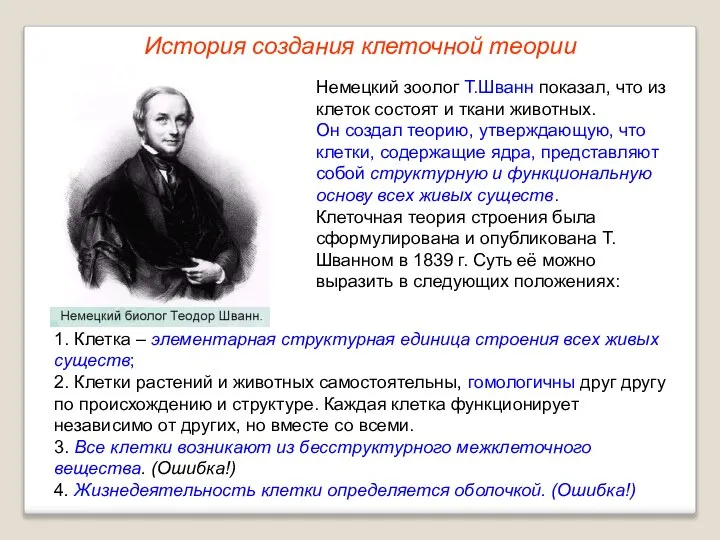 История создания клеточной теории

Немецкий зоолог Т.Шванн показал, что из клеток состоят и ткани животных. Он создал теорию, утверждающую, что клетки, содержащие ядра, представляют собой структурную и функциональную основу всех живых существ. Клеточная теория строения была сформулирована и опубликована Т. Шванном в 1839 г. Суть её можно выразить в следующих положениях:

Немецкий биолог Теодор Шванн.

1. Клетка – элементарная структурная единица строения всех живых существ;
2. Клетки растений и животных самостоятельны, гомологичны друг другу по происхождению и структуре. Каждая клетка функционирует независимо от других, но вместе со всеми.
3. Все клетки возникают из бесструктурного межклеточного вещества. (Ошибка!)
4. Жизнедеятельность клетки определяется оболочкой. (Ошибка!)